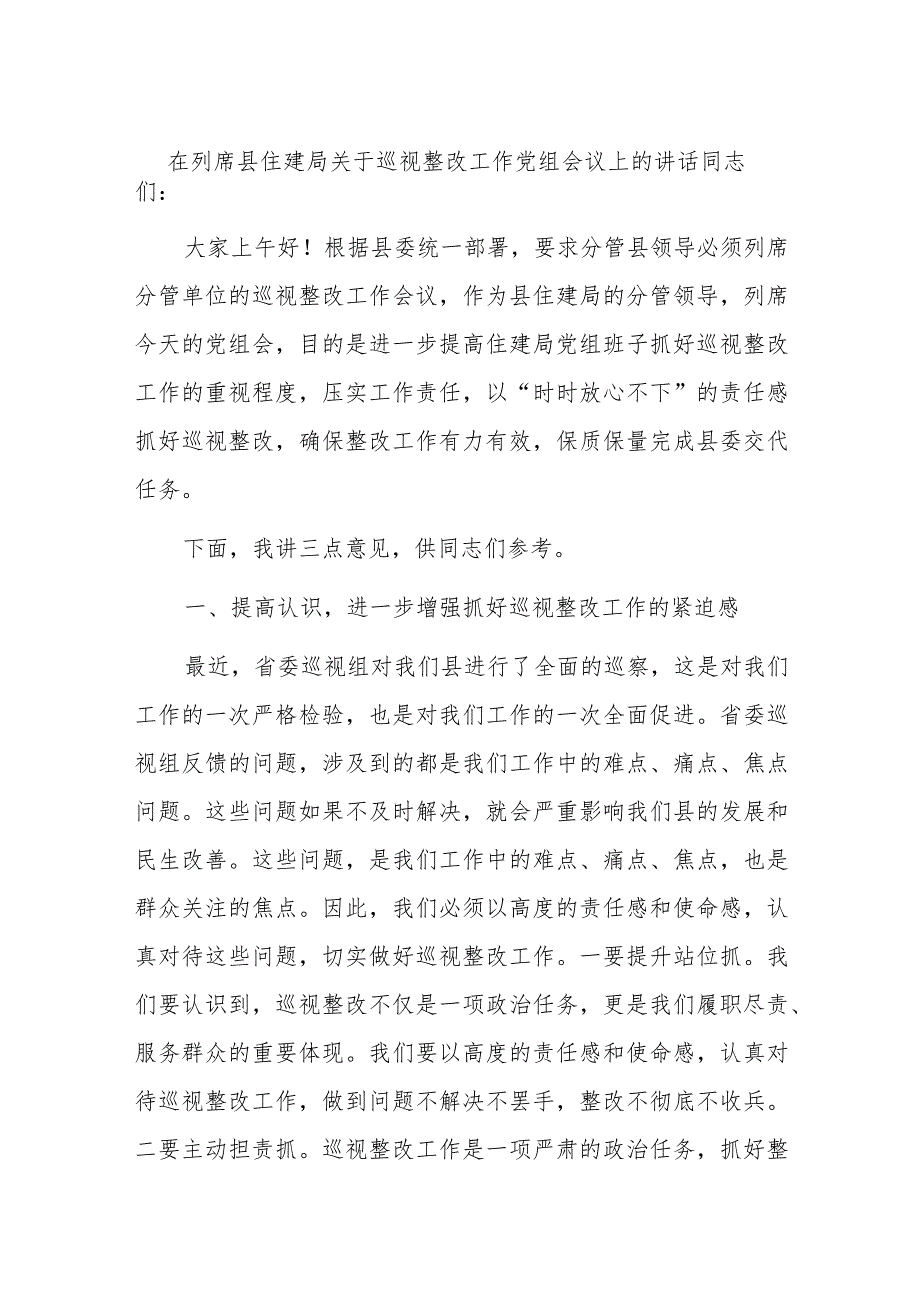 在列席县住建局关于巡视整改工作党组会议上的讲话同志们：

大家上午好！根据县委统一部署，要求分管县领导必须列席分管单位的巡视整改工作会议，作为县住建局的分管领导，列席今天的党组会，目的是进一步提高住建局党组班子抓好巡视整改工作的重视程度，压实工作责任，以“时时放心不下”的责任感抓好巡视整改，确保整改工作有力有效，保质保量完成县委交代任务。

下面，我讲三点意见，供同志们参考。

一、提高认识，进一步增强抓好巡视整改工作的紧迫感

最近，省委巡视组对我们县进行了全面的巡察，这是对我们工作的一次严格检验，也是对我们工作的一次全面促进。省委巡视组反馈的问题，涉及到的都是我们工作中的难点、痛点、焦点问题。这些问题如果不及时解决，就会严重影响我们县的发展和民生改善。这些问题，是我们工作中的难点、痛点、焦点，也是群众关注的焦点。因此，我们必须以高度的责任感和使命感，认真对待这些问题，切实做好巡视整改工作。一要提升站位抓。我们要认识到，巡视整改不仅是一项政治任务，更是我们履职尽责、服务群众的重要体现。我们要以高度的责任感和使命感，认真对待巡视整改工作，做到问题不解决不罢手，整改不彻底不收兵。二要主动担责抓。巡视整改工作是一项严肃的政治任务，抓好整